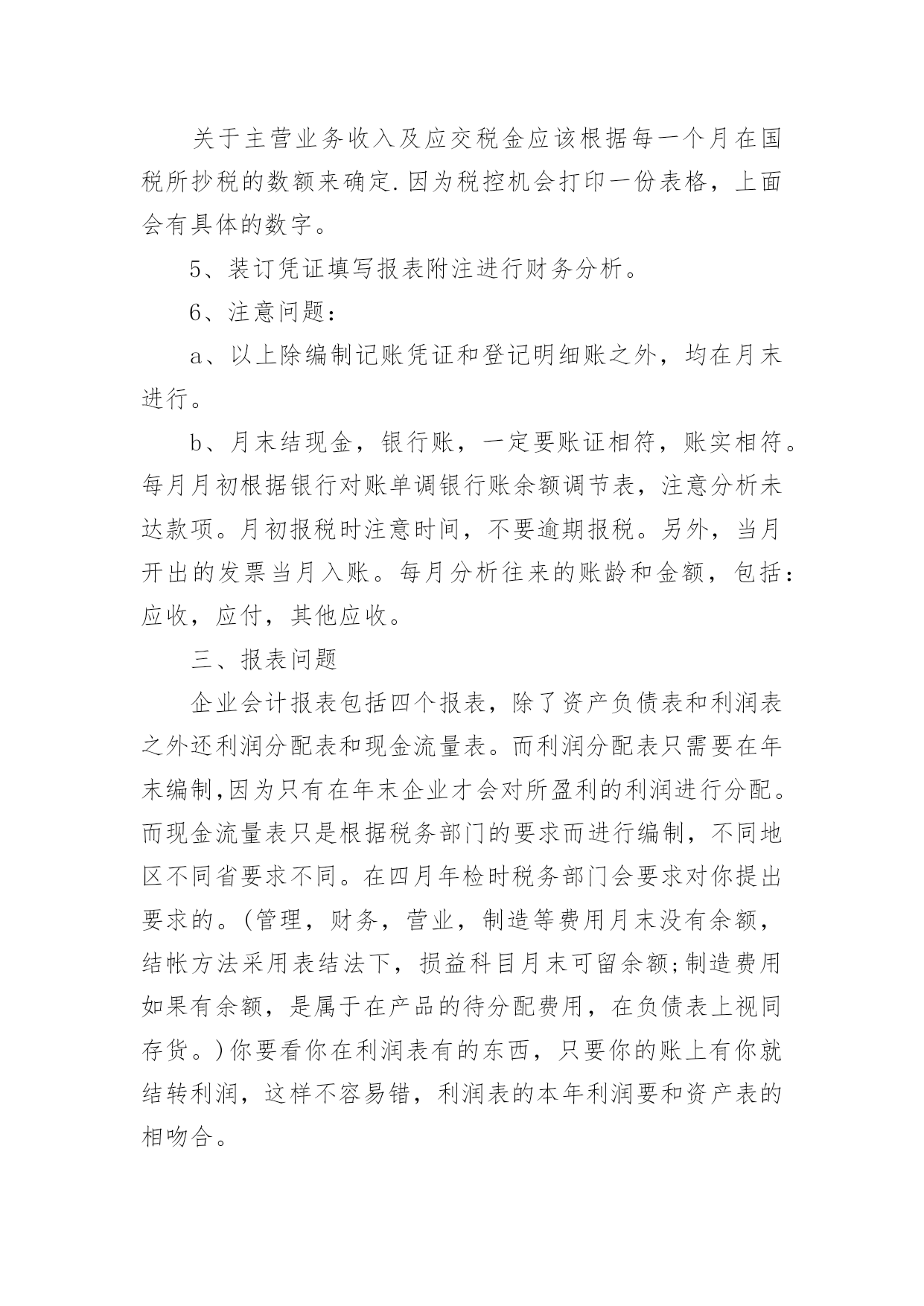 关于主营业务收入及应交税金应该根据每一个月在国税所抄税的数额来确定.因为税控机会打印一份表格，上面会有具体的数字。

5、装订凭证填写报表附注进行财务分析。

6、注意问题：

a、以上除编制记账凭证和登记明细账之外，均在月末进行。

b、月末结现金，银行账，一定要账证相符，账实相符。每月月初根据银行对账单调银行账余额调节表，注意分析未达款项。月初报税时注意时间，不要逾期报税。另外，当月开出的发票当月入账。每月分析往来的账龄和金额，包括：应收，应付，其他应收。

三、报表问题

企业会计报表包括四个报表，除了资产负债表和利润表之外还利润分配表和现金流量表。而利润分配表只需要在年末编制,因为只有在年末企业才会对所盈利的利润进行分配。而现金流量表只是根据税务部门的要求而进行编制，不同地区不同省要求不同。在四月年检时税务部门会要求对你提出要求的。(管理，财务，营业，制造等费用月末没有余额，结帐方法采用表结法下，损益科目月末可留余额;制造费用如果有余额，是属于在产品的待分配费用，在负债表上视同存货。)你要看你在利润表有的东西，只要你的账上有你就结转利润，这样不容易错，利润表的本年利润要和资产表的相吻合。